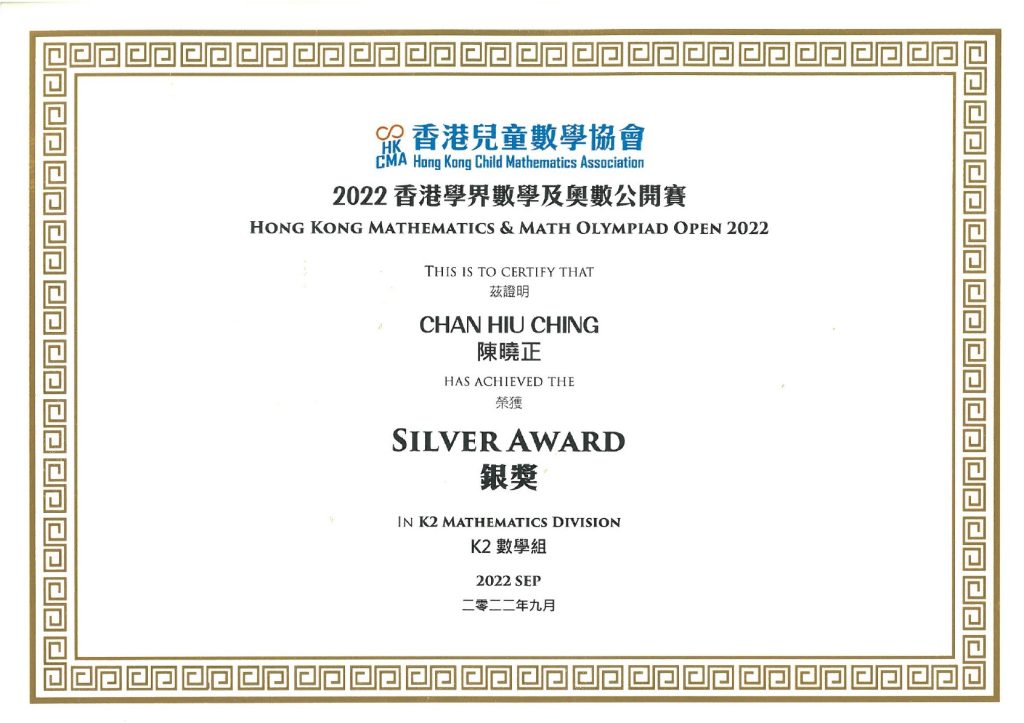 HK CMA 香港兒童數學協會
Hong Kong Child Mathematics Association

2022 香港學界數學及奧數公開賽
HONG KONG MATHEMATICS & MATH OLYMPIAD OPEN 2022

THIS IS TO CERTIFY THAT
茲證明

CHAN HIU CHING
陳曉正

HAS ACHIEVED THE
榮獲

SILVER AWARD
銀獎

IN K2 MATHEMATICS DIVISION
K2 數學組

2022 SEP
二零二二年九月